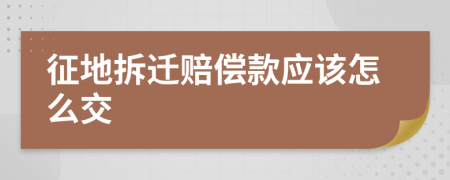 征地拆迁赔偿款应该怎么交